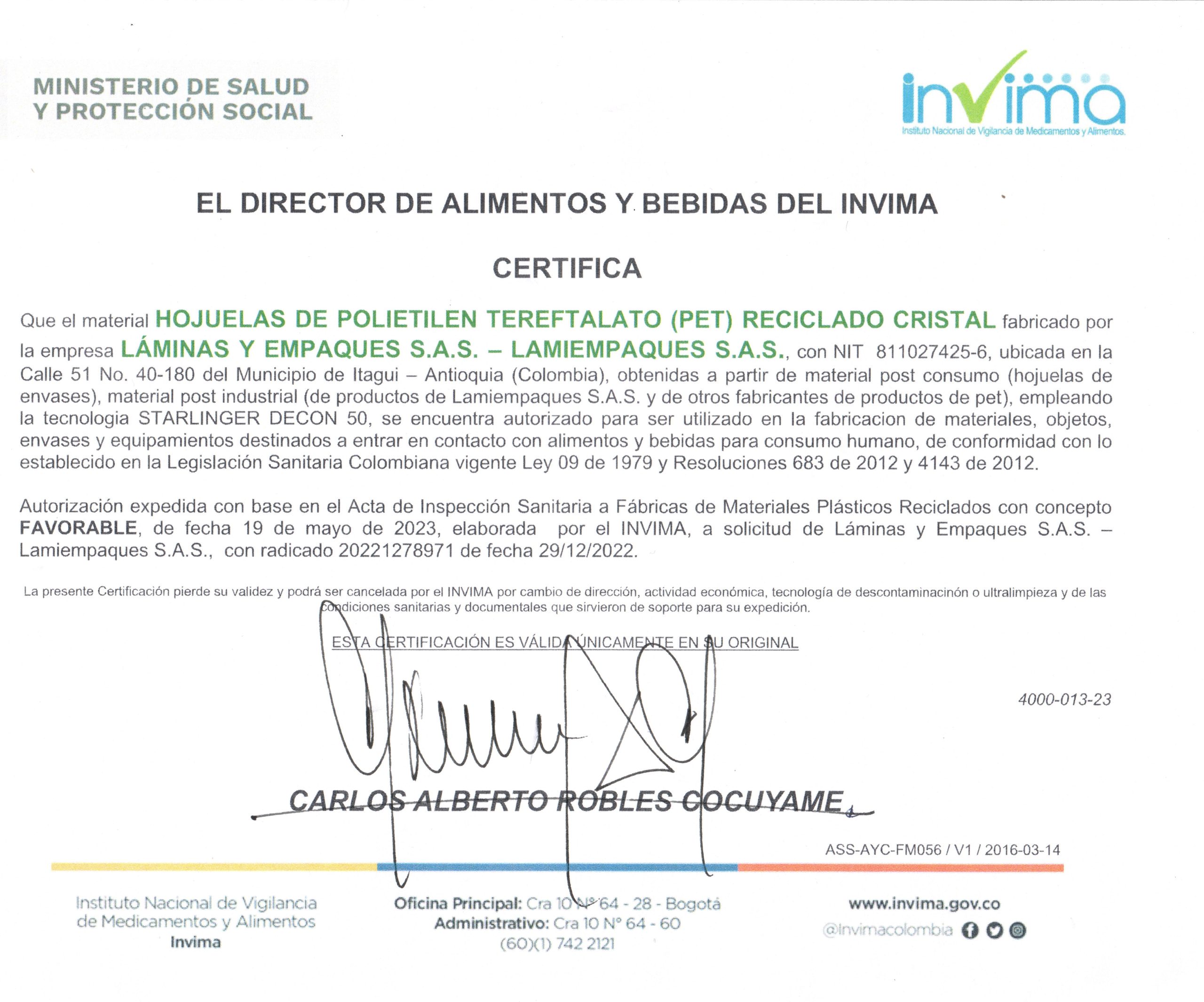 MINISTERIO DE SALUD
Y PROTECCIÓN SOCIAL

invima
Instituto Nacional de Vigilancia de Medicamentos y Alimentos.

EL DIRECTOR DE ALIMENTOS Y BEBIDAS DEL INVIMA

CERTIFICA

Que el material HOJUELAS DE POLIETILEN TEREFTALATO (PET) RECICLADO CRISTAL fabricado por la empresa LÁMINAS Y EMPAQUES S.A.S. – LAMIEMPAQUES S.A.S., con NIT 811027425-6, ubicada en la Calle 51 No. 40-180 del Municipio de Itagui – Antioquia (Colombia), obtenidas a partir de material post consumo (hojuelas de envases), material post industrial (de productos de Lamiempaques S.A.S. y de otros fabricantes de productos de pet), empleando la tecnologia STARLINGER DECON 50, se encuentra autorizado para ser utilizado en la fabricacion de materiales, objetos, envases y equipamientos destinados a entrar en contacto con alimentos y bebidas para consumo humano, de conformidad con lo establecido en la Legislación Sanitaria Colombiana vigente Ley 09 de 1979 y Resoluciones 683 de 2012 y 4143 de 2012.

Autorización expedida con base en el Acta de Inspección Sanitaria a Fábricas de Materiales Plásticos Reciclados con concepto FAVORABLE, de fecha 19 de mayo de 2023, elaborada por el INVIMA, a solicitud de Láminas y Empaques S.A.S. – Lamiempaques S.A.S., con radicado 20221278971 de fecha 29/12/2022.

La presente Certificación pierde su validez y podrá ser cancelada por el INVIMA por cambio de dirección, actividad económica, tecnología de descontaminacinón o ultralimpieza y de las condiciones sanitarias y documentales que sirvieron de soporte para su expedición.

ESTA CERTIFICACIÓN ES VÁLIDA ÚNICAMENTE EN SU ORIGINAL

4000-013-23

CARLOS ALBERTO ROBLES COCUYAME

ASS-AYC-FM056 / V1 / 2016-03-14

Instituto Nacional de Vigilancia de Medicamentos y Alimentos
Invima

Oficina Principal: Cra 10 N° 64 - 28 - Bogotá
Administrativo: Cra 10 N° 64 - 60
(60)(1) 742 2121

www.invima.gov.co
@Invimacolombia